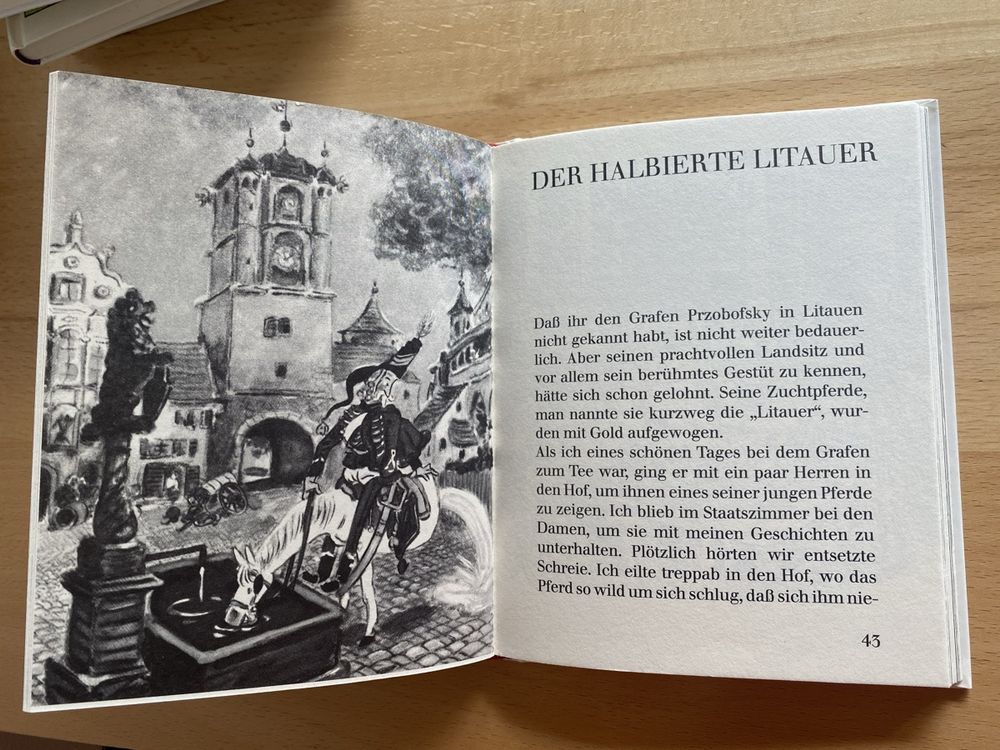 DER HALBIERTE LITAUER

Daß ihr den Grafen Przobofsky in Litauen nicht gekannt habt, ist nicht weiter bedauerlich. Aber seinen prachtvollen Landsitz und vor allem sein berühmtes Gestüt zu kennen, hätte sich schon gelohnt. Seine Zuchtpferde, man nannte sie kurzweg die „Litauer“, wurden mit Gold aufgewogen.

Als ich eines schönen Tages bei dem Grafen zum Tee war, ging er mit ein paar Herren in den Hof, um ihnen eines seiner jungen Pferde zu zeigen. Ich blieb im Staatszimmer bei den Damen, um sie mit meinen Geschichten zu unterhalten. Plötzlich hörten wir entsetzte Schreie. Ich eilte treppab in den Hof, wo das Pferd so wild um sich schlug, daß sich ihm nie-

43